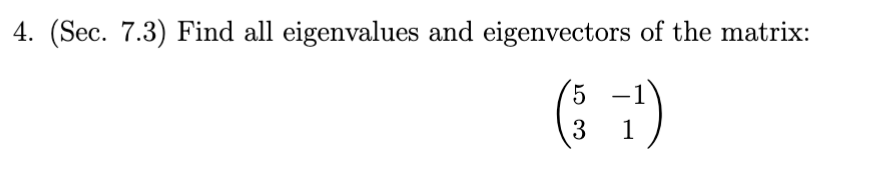 4. (Sec. 7.3) Find all eigenvalues and eigenvectors of the matrix:

$\begin{pmatrix} 5 & -1 \\ 3 & 1 \end{pmatrix}$